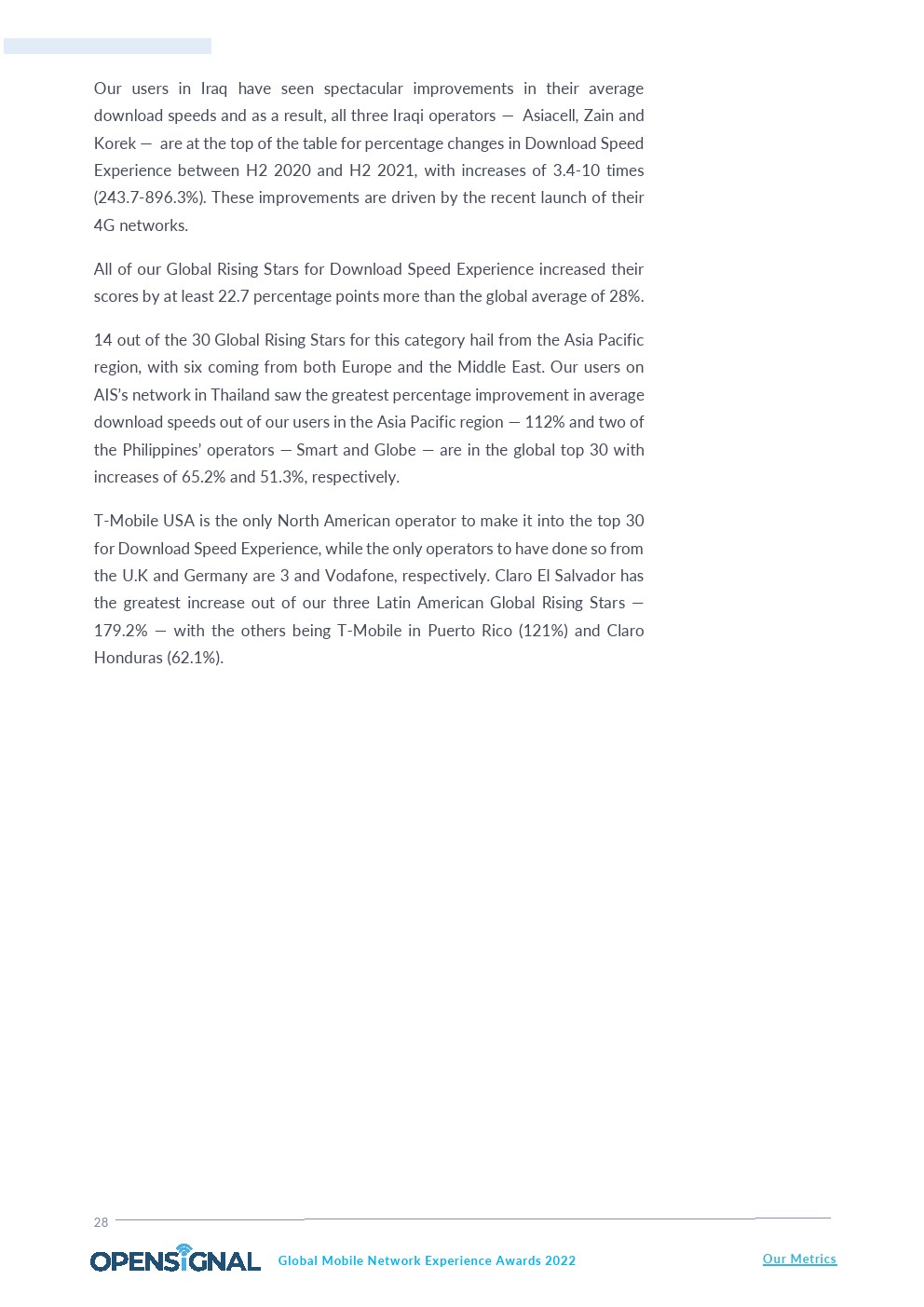 Our users in Iraq have seen spectacular improvements in their average download speeds and as a result, all three Iraqi operators — Asiacell, Zain and Korek — are at the top of the table for percentage changes in Download Speed Experience between H2 2020 and H2 2021, with increases of 3.4-10 times (243.7-896.3%). These improvements are driven by the recent launch of their 4G networks.

All of our Global Rising Stars for Download Speed Experience increased their scores by at least 22.7 percentage points more than the global average of 28%.

14 out of the 30 Global Rising Stars for this category hail from the Asia Pacific region, with six coming from both Europe and the Middle East. Our users on AIS's network in Thailand saw the greatest percentage improvement in average download speeds out of our users in the Asia Pacific region — 112% and two of the Philippines' operators — Smart and Globe — are in the global top 30 with increases of 65.2% and 51.3%, respectively.

T-Mobile USA is the only North American operator to make it into the top 30 for Download Speed Experience, while the only operators to have done so from the U.K and Germany are 3 and Vodafone, respectively. Claro El Salvador has the greatest increase out of our three Latin American Global Rising Stars — 179.2% — with the others being T-Mobile in Puerto Rico (121%) and Claro Honduras (62.1%).

28

OPENSIGNAL Global Mobile Network Experience Awards 2022 Our Metrics